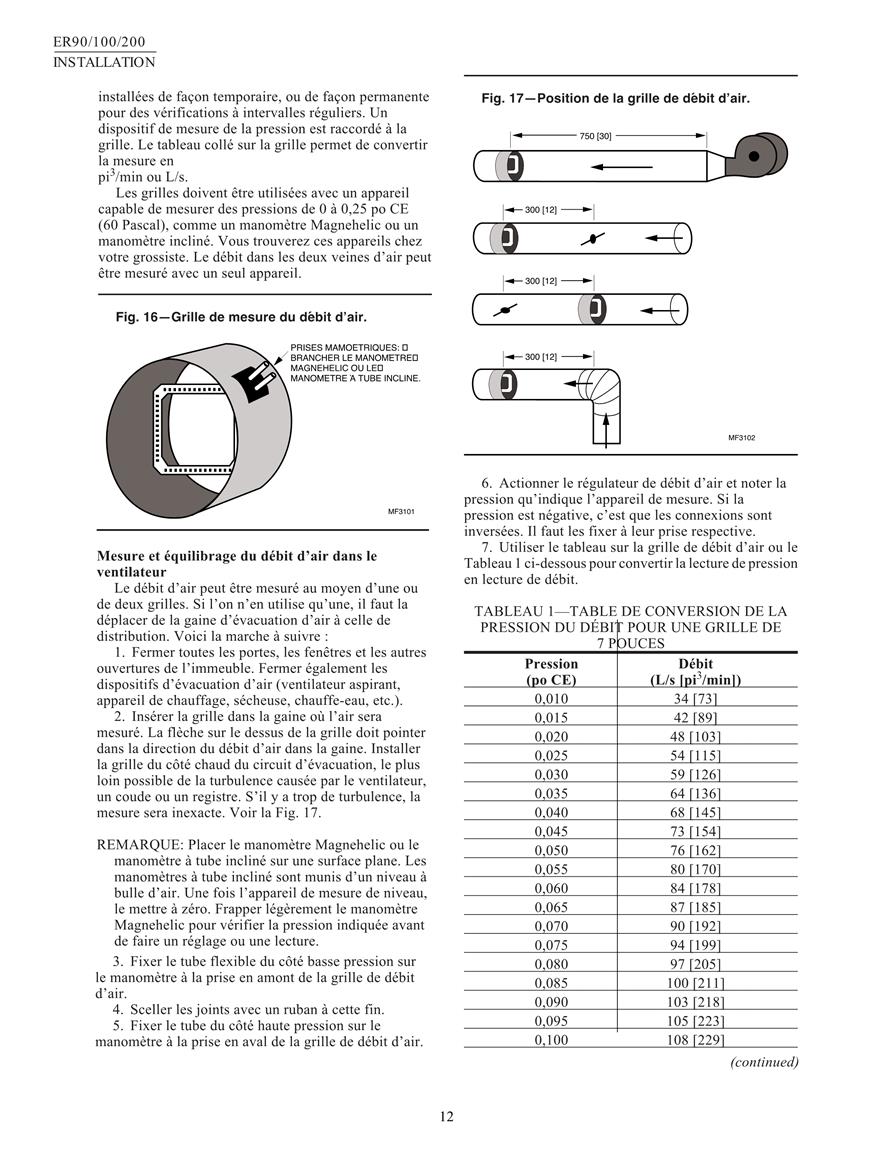 ER90/100/200
INSTALLATION

installées de façon temporaire, ou de façon permanente pour des vérifications à intervalles réguliers. Un dispositif de mesure de la pression est raccordé à la grille. Le tableau collé sur la grille permet de convertir la mesure en
pi$^3$/min ou L/s.

Les grilles doivent être utilisées avec un appareil capable de mesurer des pressions de 0 à 0,25 po CE (60 Pascal), comme un manomètre Magnehelic ou un manomètre incliné. Vous trouverez ces appareils chez votre grossiste. Le débit dans les deux veines d'air peut être mesuré avec un seul appareil.

Fig. 16—Grille de mesure du débit d'air.

PRISES MAMOETRIQUES: BRANCHER LE MANOMETRE MAGNEHELIC OU LE MANOMETRE A TUBE INCLINE.

MF3101

Mesure et équilibrage du débit d'air dans le ventilateur

Le débit d'air peut être mesuré au moyen d'une ou de deux grilles. Si l'on n'en utilise qu'une, il faut la déplacer de la gaine d'évacuation d'air à celle de distribution. Voici la marche à suivre :

1. Fermer toutes les portes, les fenêtres et les autres ouvertures de l'immeuble. Fermer également les dispositifs d'évacuation d'air (ventilateur aspirant, appareil de chauffage, sécheuse, chauffe-eau, etc.).

2. Insérer la grille dans la gaine où l'air sera mesuré. La flèche sur le dessus de la grille doit pointer dans la direction du débit d'air dans la gaine. Installer la grille du côté chaud du circuit d'évacuation, le plus loin possible de la turbulence causée par le ventilateur, un coude ou un registre. S'il y a trop de turbulence, la mesure sera inexacte. Voir la Fig. 17.

REMARQUE: Placer le manomètre Magnehelic ou le manomètre à tube incliné sur une surface plane. Les manomètres à tube incliné sont munis d'un niveau à bulle d'air. Une fois l'appareil de mesure de niveau, le mettre à zéro. Frapper légèrement le manomètre Magnehelic pour vérifier la pression indiquée avant de faire un réglage ou une lecture.

3. Fixer le tube flexible du côté basse pression sur le manomètre à la prise en amont de la grille de débit d'air.

4. Sceller les joints avec un ruban à cette fin.

5. Fixer le tube du côté haute pression sur le manomètre à la prise en aval de la grille de débit d'air.

Fig. 17—Position de la grille de débit d'air.

750 [30]

300 [12]

300 [12]

300 [12]

MF3102

6. Actionner le régulateur de débit d'air et noter la pression qu'indique l'appareil de mesure. Si la pression est négative, c'est que les connexions sont inversées. Il faut les fixer à leur prise respective.

7. Utiliser le tableau sur la grille de débit d'air ou le Tableau 1 ci-dessous pour convertir la lecture de pression en lecture de débit.

TABLEAU 1—TABLE DE CONVERSION DE LA PRESSION DU DÉBIT POUR UNE GRILLE DE 7 POUCES

| Pression (po CE) | Débit (L/s [pi$^3$/min]) |
|---|---|
| 0,010 | 34 [73] |
| 0,015 | 42 [89] |
| 0,020 | 48 [103] |
| 0,025 | 54 [115] |
| 0,030 | 59 [126] |
| 0,035 | 64 [136] |
| 0,040 | 68 [145] |
| 0,045 | 73 [154] |
| 0,050 | 76 [162] |
| 0,055 | 80 [170] |
| 0,060 | 84 [178] |
| 0,065 | 87 [185] |
| 0,070 | 90 [192] |
| 0,075 | 94 [199] |
| 0,080 | 97 [205] |
| 0,085 | 100 [211] |
| 0,090 | 103 [218] |
| 0,095 | 105 [223] |
| 0,100 | 108 [229] |

(continued)

12